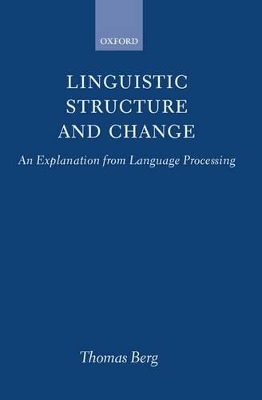 OXFORD

LINGUISTIC STRUCTURE AND CHANGE

An Explanation from Language Processing

Thomas Berg